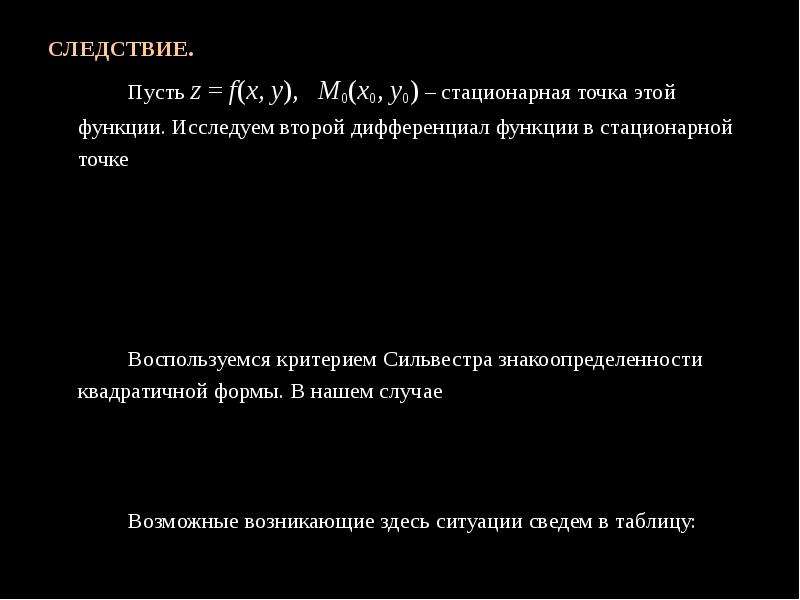 СЛЕДСТВИЕ.

Пусть $z = f(x, y)$, $M_0(x_0, y_0)$ – стационарная точка этой функции. Исследуем второй дифференциал функции в стационарной точке

Воспользуемся критерием Сильвестра знакоопределенности квадратичной формы. В нашем случае

Возможные возникающие здесь ситуации сведем в таблицу: